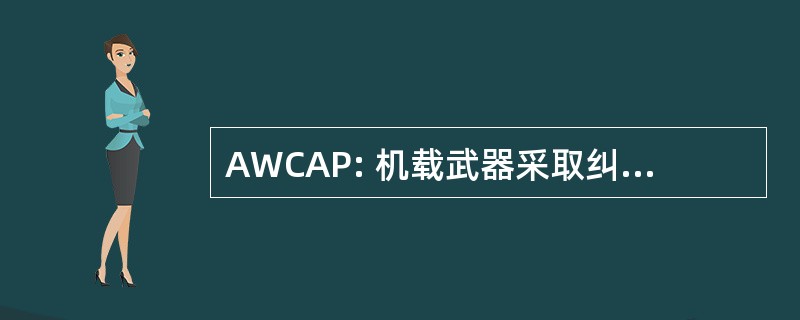 AWCAP: 机载武器采取纠...